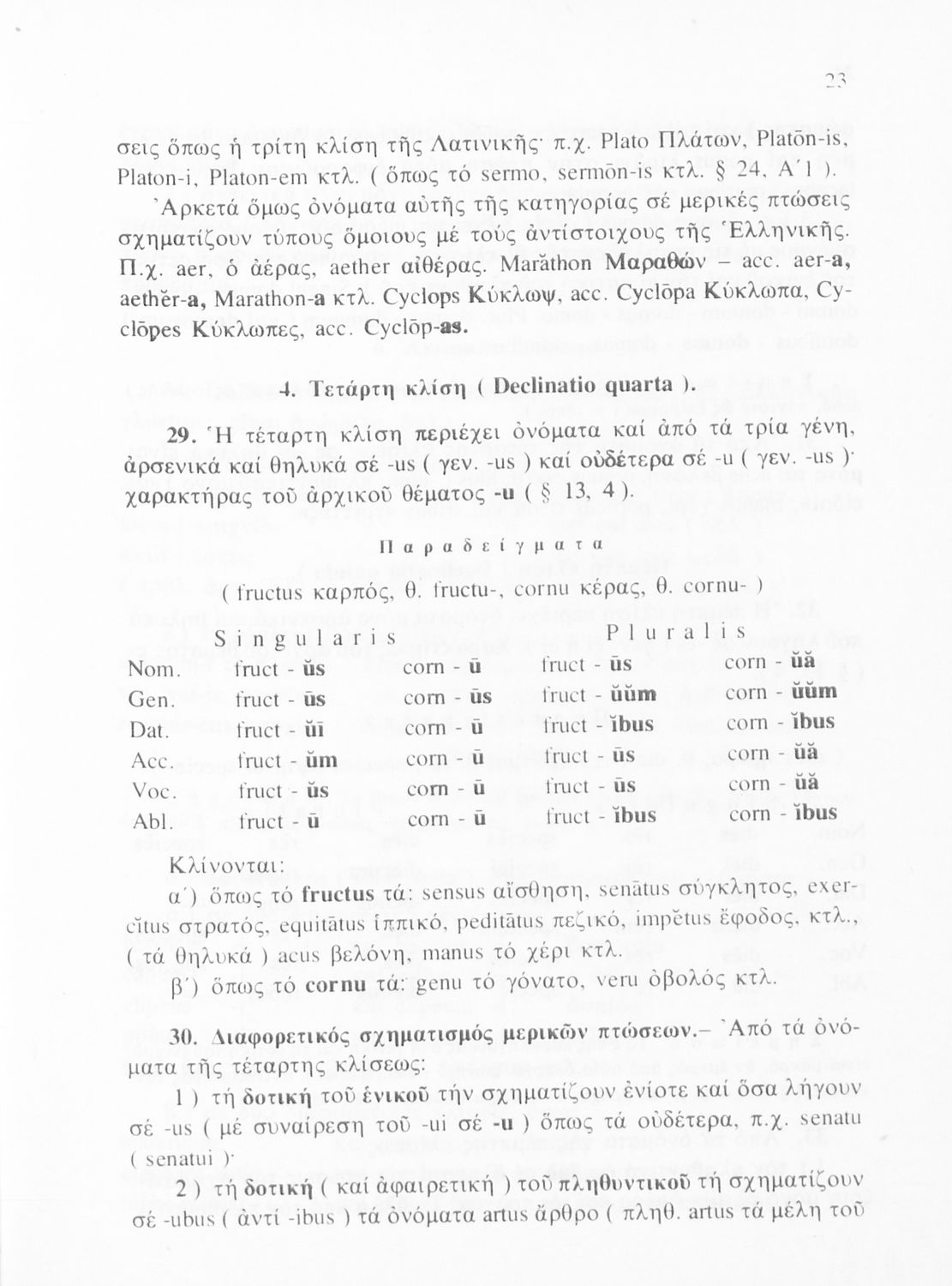 23

σεις ὅπως ἡ τρίτη κλίση τῆς Λατινικῆς· π.χ. Plato Πλάτων, Platōn-is, Platon-i, Platon-em κτλ. ( ὅπως τό sermo, sermōn-is κτλ. § 24, Α΄1 ).

Ἀρκετά ὅμως ὀνόματα αὐτῆς τῆς κατηγορίας σέ μερικές πτώσεις σχηματίζουν τύπους ὅμοιους μέ τούς ἀντίστοιχους τῆς Ἑλληνικῆς. Π.χ. aer, ὁ ἀέρας, aether αἰθέρας. Marăthon Μαραθών – acc. aer-a, aethĕr-a, Marathon-a κτλ. Cyclops Κύκλωψ, acc. Cyclōpa Κύκλωπα, Cyclōpes Κύκλωπες, acc. Cyclōp-as.

4. Τετάρτη κλίση ( Declinatio quarta ).

29. Ἡ τέταρτη κλίση περιέχει ὀνόματα καί ἀπό τά τρία γένη, ἀρσενικά καί θηλυκά σέ -us ( γεν. -us ) καί οὐδέτερα σέ -u ( γεν. -us )· χαρακτήρας τοῦ ἀρχικοῦ θέματος -u ( § 13, 4 ).

Παραδείγματα

( fructus καρπός, θ. fructu-, cornu κέρας, θ. cornu- )

| | Singularis | | Pluralis | |
|---|---|---|---|---|
| Nom. | fruct - ŭs | corn - ū | fruct - ūs | corn - ŭă |
| Gen. | fruct - ūs | corn - ūs | fruct - ŭŭm | corn - ŭŭm |
| Dat. | fruct - ŭī | corn - ū | fruct - ĭbus | corn - ĭbus |
| Acc. | fruct - ŭm | corn - ū | fruct - ūs | corn - ŭă |
| Voc. | fruct - ŭs | corn - ū | fruct - ūs | corn - ŭă |
| Abl. | fruct - ū | corn - ū | fruct - ĭbus | corn - ĭbus |

Κλίνονται:

α΄) ὅπως τό fructus τά: sensus αἴσθηση, senātus σύγκλητος, exercĭtus στρατός, equitātus ἱππικό, peditātus πεζικό, impĕtus ἔφοδος, κτλ., ( τά θηλυκά ) acus βελόνη, manus τό χέρι κτλ.

β΄) ὅπως τό cornu τά: genu τό γόνατο, veru ὀβολός κτλ.

30. Διαφορετικός σχηματισμός μερικῶν πτώσεων.– Ἀπό τά ὀνόματα τῆς τέταρτης κλίσεως:

1 ) τή δοτική τοῦ ἑνικοῦ τήν σχηματίζουν ἐνίοτε καί ὅσα λήγουν σέ -us ( μέ συναίρεση τοῦ -ui σέ -u ) ὅπως τά οὐδέτερα, π.χ. senatu ( senatui )·

2 ) τή δοτική ( καί ἀφαιρετική ) τοῦ πληθυντικοῦ τή σχηματίζουν σέ -ubus ( ἀντί -ibus ) τά ὀνόματα artus ἄρθρο ( πληθ. artus τά μέλη τοῦ